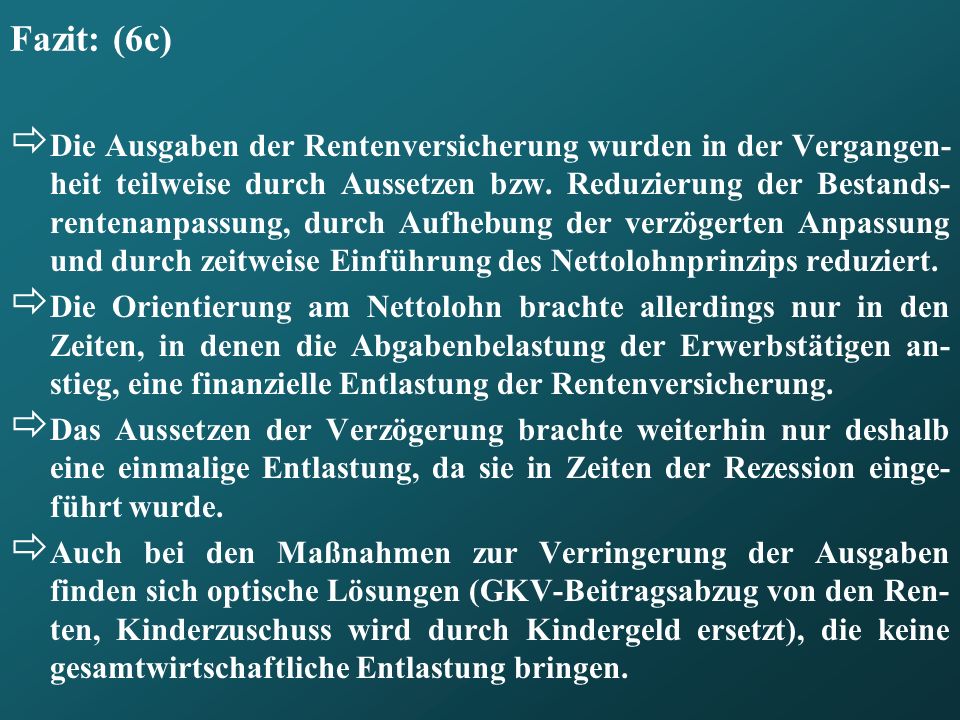 Fazit: (6c)

⇨ Die Ausgaben der Rentenversicherung wurden in der Vergangenheit teilweise durch Aussetzen bzw. Reduzierung der Bestandsrentenanpassung, durch Aufhebung der verzögerten Anpassung und durch zeitweise Einführung des Nettolohnprinzips reduziert.

⇨ Die Orientierung am Nettolohn brachte allerdings nur in den Zeiten, in denen die Abgabenbelastung der Erwerbstätigen anstieg, eine finanzielle Entlastung der Rentenversicherung.

⇨ Das Aussetzen der Verzögerung brachte weiterhin nur deshalb eine einmalige Entlastung, da sie in Zeiten der Rezession eingeführt wurde.

⇨ Auch bei den Maßnahmen zur Verringerung der Ausgaben finden sich optische Lösungen (GKV-Beitragsabzug von den Renten, Kinderzuschuss wird durch Kindergeld ersetzt), die keine gesamtwirtschaftliche Entlastung bringen.